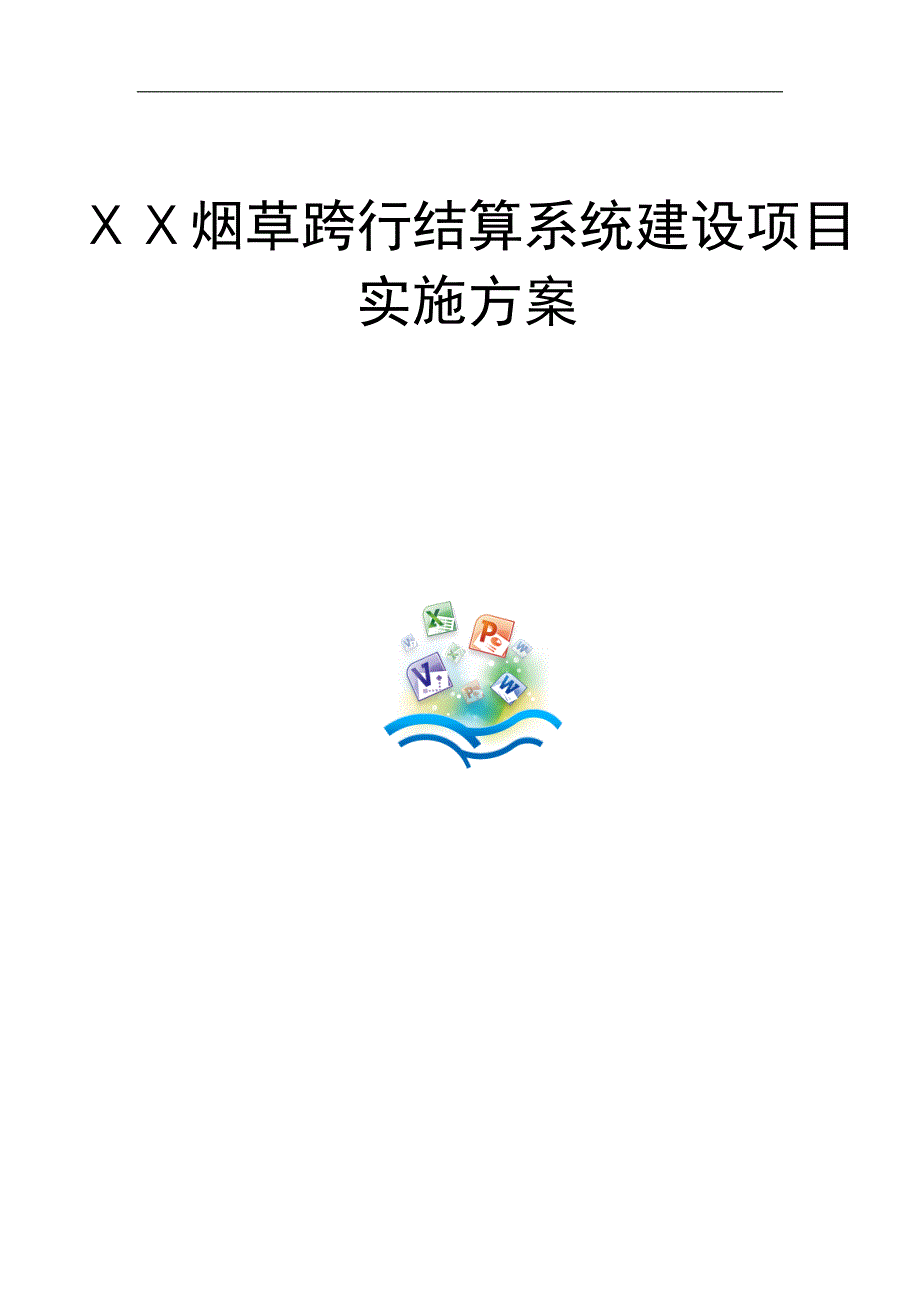 ＸＸ烟草跨行结算系统建设项目实施方案